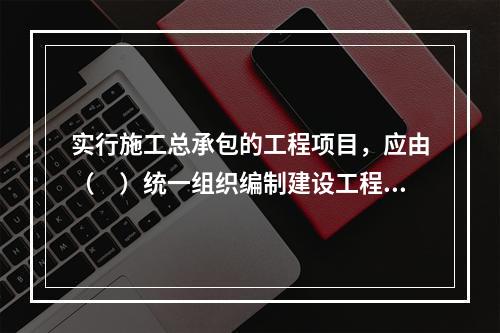 实行施工总承包的工程项目，应由（　）统一组织编制建设工程...